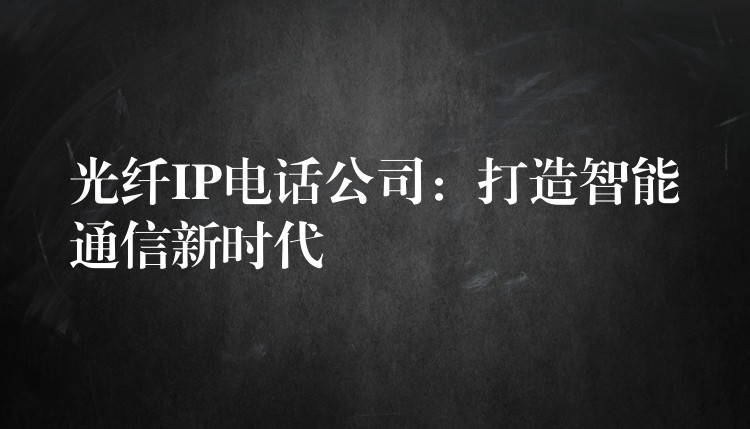 光纤IP电话公司：打造智能通信新时代